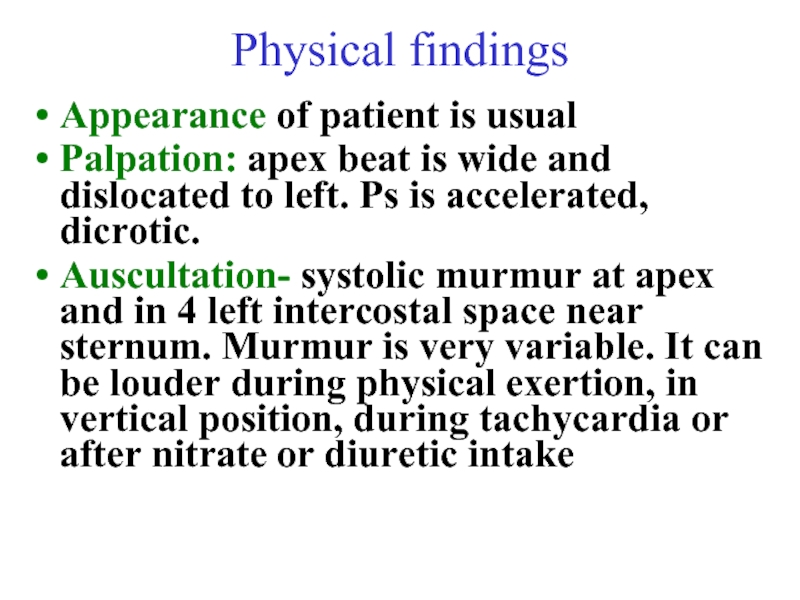 Physical findings

• Appearance of patient is usual
• Palpation: apex beat is wide and dislocated to left. Ps is accelerated, dicrotic.
• Auscultation- systolic murmur at apex and in 4 left intercostal space near sternum. Murmur is very variable. It can be louder during physical exertion, in vertical position, during tachycardia or after nitrate or diuretic intake